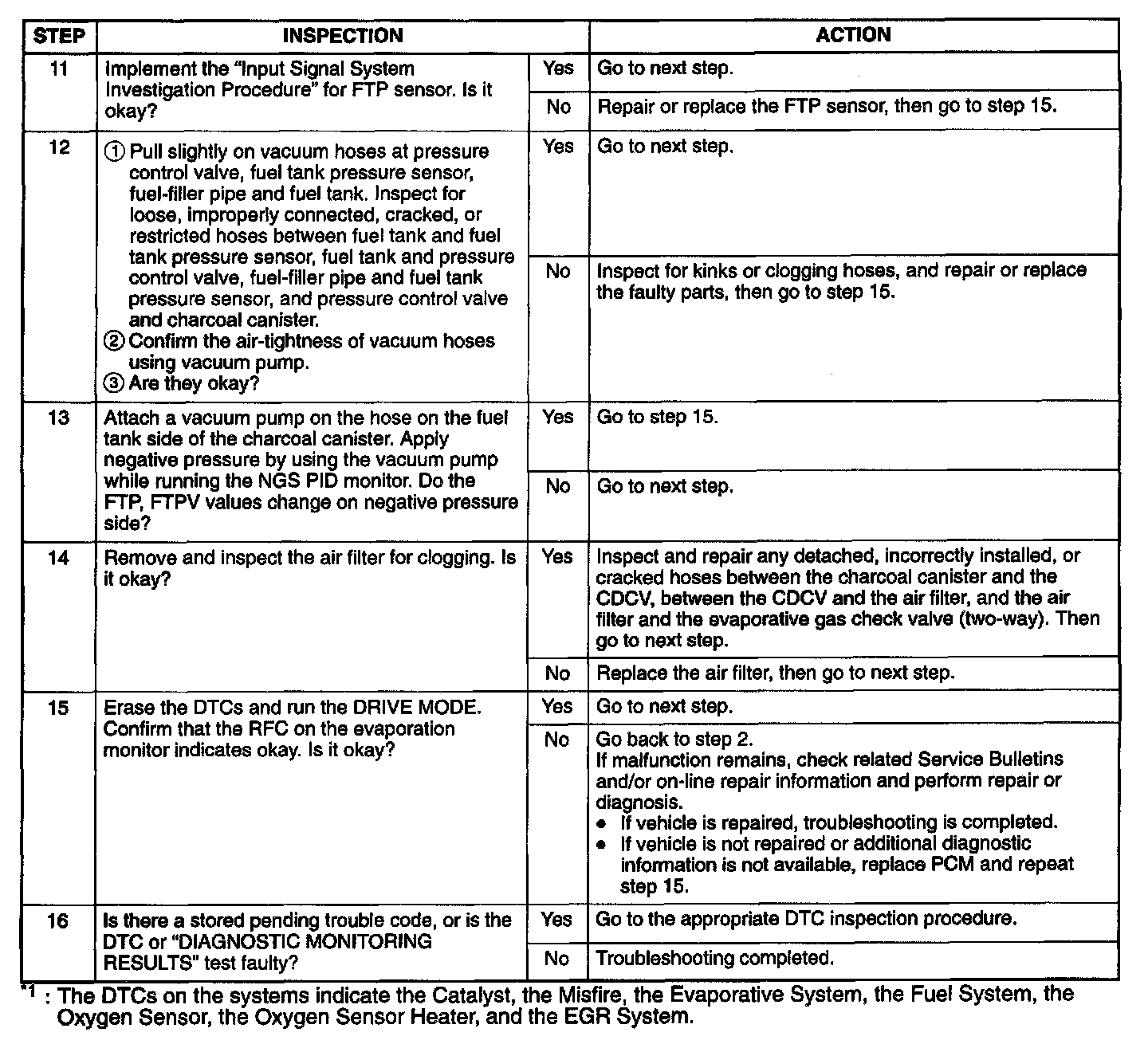 | STEP | INSPECTION | | ACTION |
|---|---|---|---|
| 11 | Implement the "Input Signal System Investigation Procedure" for FTP sensor. Is it okay? | Yes | Go to next step. |
| | | No | Repair or replace the FTP sensor, then go to step 15. |
| 12 | ① Pull slightly on vacuum hoses at pressure control valve, fuel tank pressure sensor, fuel-filler pipe and fuel tank. Inspect for loose, improperly connected, cracked, or restricted hoses between fuel tank and fuel tank pressure sensor, fuel tank and pressure control valve, fuel-filler pipe and fuel tank pressure sensor, and pressure control valve and charcoal canister. ② Confirm the air-tightness of vacuum hoses using vacuum pump. ③ Are they okay? | Yes | Go to next step. |
| | | No | Inspect for kinks or clogging hoses, and repair or replace the faulty parts, then go to step 15. |
| 13 | Attach a vacuum pump on the hose on the fuel tank side of the charcoal canister. Apply negative pressure by using the vacuum pump while running the NGS PID monitor. Do the FTP, FTPV values change on negative pressure side? | Yes | Go to step 15. |
| | | No | Go to next step. |
| 14 | Remove and inspect the air filter for clogging. Is it okay? | Yes | Inspect and repair any detached, incorrectly installed, or cracked hoses between the charcoal canister and the CDCV, between the CDCV and the air filter, and the air filter and the evaporative gas check valve (two-way). Then go to next step. |
| | | No | Replace the air filter, then go to next step. |
| 15 | Erase the DTCs and run the DRIVE MODE. Confirm that the RFC on the evaporation monitor indicates okay. Is it okay? | Yes | Go to next step. |
| | | No | Go back to step 2. If malfunction remains, check related Service Bulletins and/or on-line repair information and perform repair or diagnosis. • If vehicle is repaired, troubleshooting is completed. • If vehicle is not repaired or additional diagnostic information is not available, replace PCM and repeat step 15. |
| 16 | Is there a stored pending trouble code, or is the DTC or "DIAGNOSTIC MONITORING RESULTS" test faulty? | Yes | Go to the appropriate DTC inspection procedure. |
| | | No | Troubleshooting completed. |

*1 : The DTCs on the systems indicate the Catalyst, the Misfire, the Evaporative System, the Fuel System, the Oxygen Sensor, the Oxygen Sensor Heater, and the EGR System.